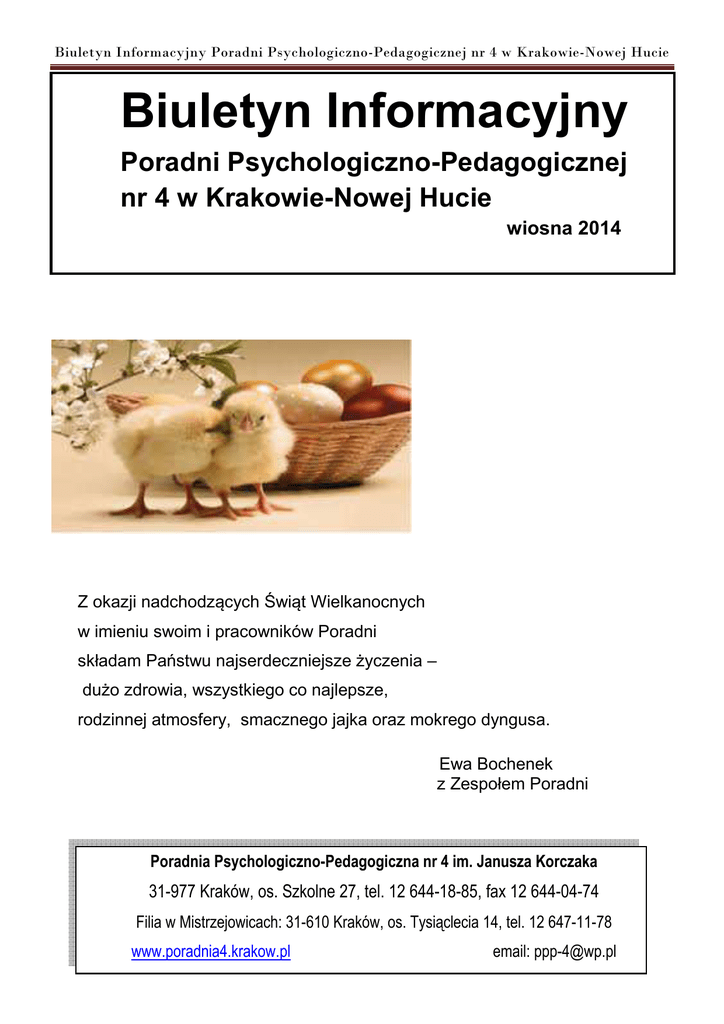 Biuletyn Informacyjny Poradni Psychologiczno-Pedagogicznej nr 4 w Krakowie-Nowej Hucie

Biuletyn Informacyjny

Poradni Psychologiczno-Pedagogicznej nr 4 w Krakowie-Nowej Hucie

wiosna 2014

Z okazji nadchodzących Świąt Wielkanocnych w imieniu swoim i pracowników Poradni składam Państwu najserdeczniejsze życzenia – dużo zdrowia, wszystkiego co najlepsze, rodzinnej atmosfery, smacznego jajka oraz mokrego dyngusa.

Ewa Bochenek
z Zespołem Poradni

Poradnia Psychologiczno-Pedagogiczna nr 4 im. Janusza Korczaka

31-977 Kraków, os. Szkolne 27, tel. 12 644-18-85, fax 12 644-04-74

Filia w Mistrzejowicach: 31-610 Kraków, os. Tysiąclecia 14, tel. 12 647-11-78

www.poradnia4.krakow.pl email: ppp-4@wp.pl